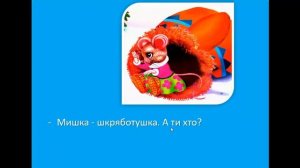 - Мишка - шкряботушка. А ти хто?